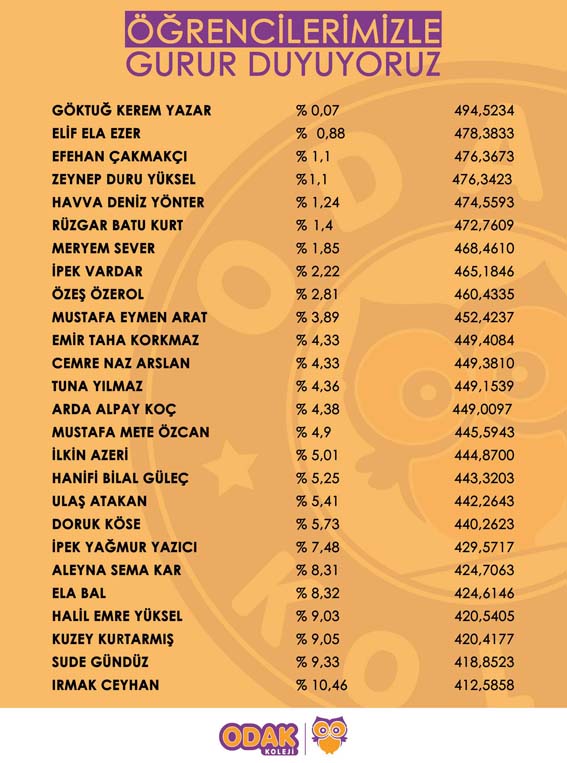 ÖĞRENCİLERİMİZLE
GURUR DUYUYORUZ

| | | |
|---|---|---|
| GÖKTUĞ KEREM YAZAR | % 0,07 | 494,5234 |
| ELİF ELA EZER | % 0,88 | 478,3833 |
| EFEHAN ÇAKMAKÇI | % 1,1 | 476,3673 |
| ZEYNEP DURU YÜKSEL | %1,1 | 476,3423 |
| HAVVA DENİZ YÖNTER | % 1,24 | 474,5593 |
| RÜZGAR BATU KURT | % 1,4 | 472,7609 |
| MERYEM SEVER | % 1,85 | 468,4610 |
| İPEK VARDAR | % 2,22 | 465,1846 |
| ÖZEŞ ÖZEROL | % 2,81 | 460,4335 |
| MUSTAFA EYMEN ARAT | % 3,89 | 452,4237 |
| EMİR TAHA KORKMAZ | % 4,33 | 449,4084 |
| CEMRE NAZ ARSLAN | % 4,33 | 449,3810 |
| TUNA YILMAZ | % 4,36 | 449,1539 |
| ARDA ALPAY KOÇ | % 4,38 | 449,0097 |
| MUSTAFA METE ÖZCAN | % 4,9 | 445,5943 |
| İLKİN AZERİ | % 5,01 | 444,8700 |
| HANİFİ BİLAL GÜLEÇ | % 5,25 | 443,3203 |
| ULAŞ ATAKAN | % 5,41 | 442,2643 |
| DORUK KÖSE | % 5,73 | 440,2623 |
| İPEK YAĞMUR YAZICI | % 7,48 | 429,5717 |
| ALEYNA SEMA KAR | % 8,31 | 424,7063 |
| ELA BAL | % 8,32 | 424,6146 |
| HALİL EMRE YÜKSEL | % 9,03 | 420,5405 |
| KUZEY KURTARMIŞ | % 9,05 | 420,4177 |
| SUDE GÜNDÜZ | % 9,33 | 418,8523 |
| IRMAK CEYHAN | % 10,46 | 412,5858 |

ODAK KOLEJİ